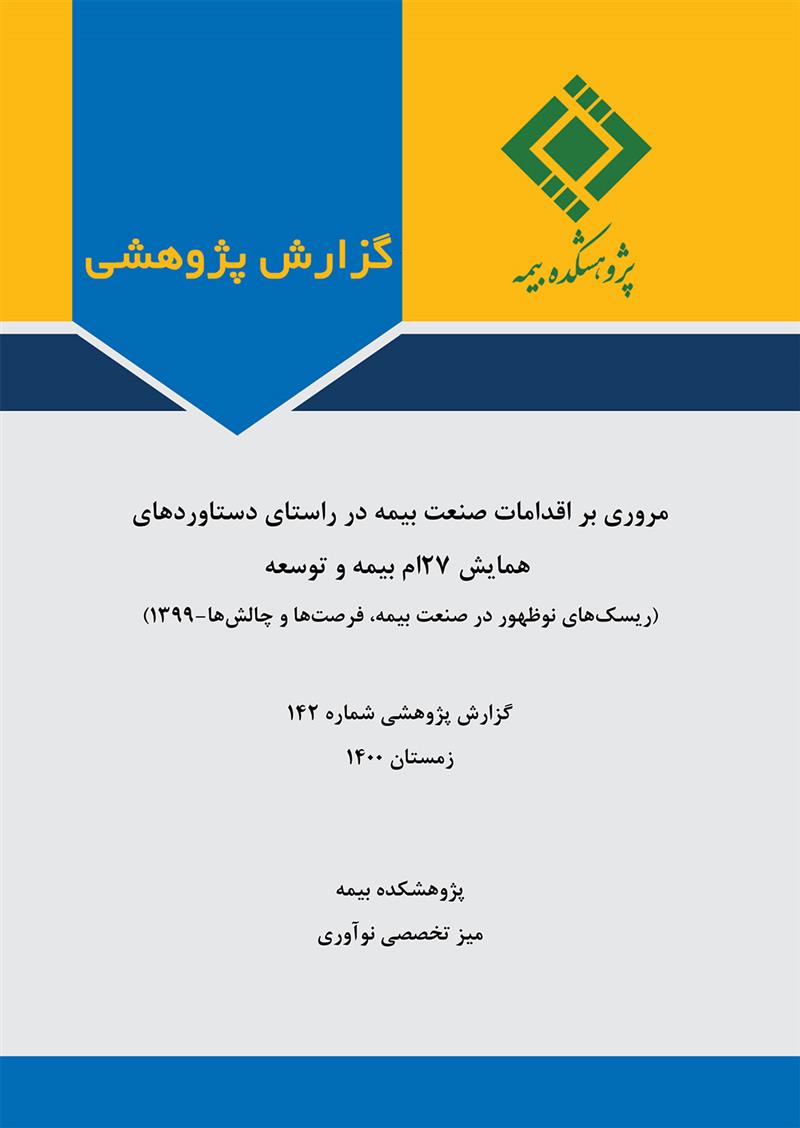 پژوهشکده بیمه

گزارش پژوهشی

مروری بر اقدامات صنعت بیمه در راستای دستاوردهای همایش ۲۷ام بیمه و توسعه
(ریسک‌های نوظهور در صنعت بیمه، فرصت‌ها و چالش‌ها-۱۳۹۹)

گزارش پژوهشی شماره ۱۴۲
زمستان ۱۴۰۰

پژوهشکده بیمه
میز تخصصی نوآوری